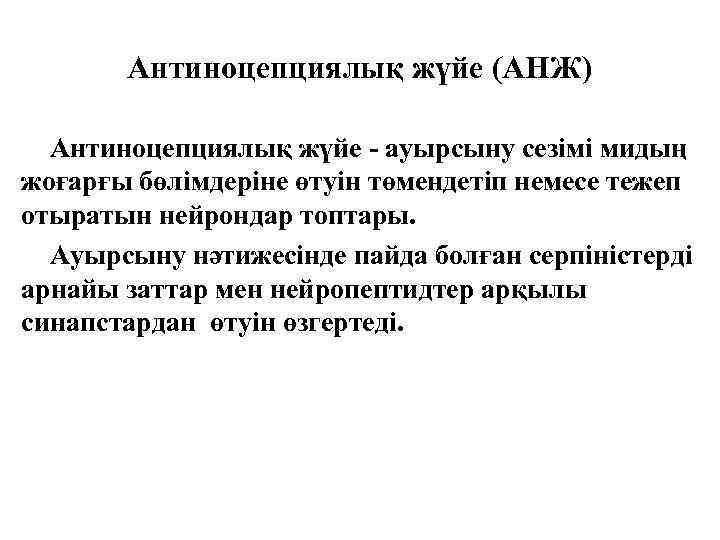 Антиноцепциялық жүйе (АНЖ)

Антиноцепциялық жүйе - ауырсыну сезімі мидың жоғарғы бөлімдеріне өтуін төмендетіп немесе тежеп отыратын нейрондар топтары.

Ауырсыну нәтижесінде пайда болған серпіністерді арнайы заттар мен нейропептидтер арқылы синапстардан өтуін өзгертеді.